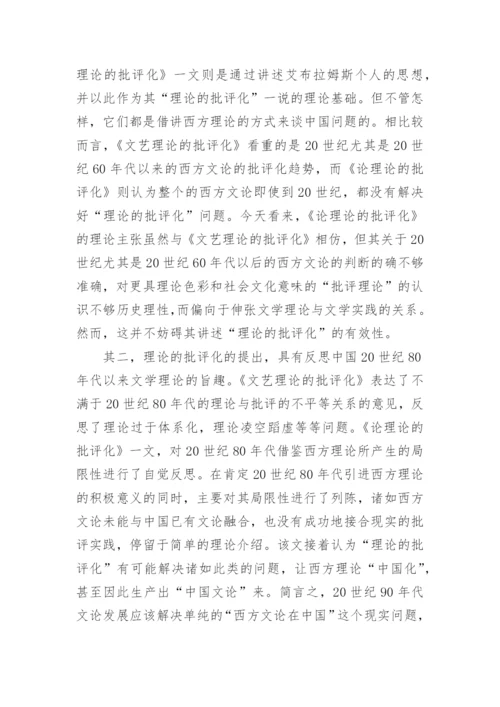 理论的批评化》一文则是通过讲述艾布拉姆斯个人的思想，并以此作为其“理论的批评化”一说的理论基础。但不管怎样，它们都是借讲西方理论的方式来谈中国问题的。相比较而言，《文艺理论的批评化》看重的是20世纪尤其是20世纪60年代以来的西方文论的批评化趋势，而《论理论的批评化》则认为整个的西方文论即使到20世纪，都没有解决好“理论的批评化”问题。今天看来，《论理论的批评化》的理论主张虽然与《文艺理论的批评化》相仿，但其关于20世纪尤其是20世纪60年代以后的西方文论的判断的确不够准确，对更具理论色彩和社会文化意味的“批评理论”的认识不够历史理性，而偏向于伸张文学理论与文学实践的关系。然而，这并不妨碍其讲述“理论的批评化”的有效性。

其二，理论的批评化的提出，具有反思中国20世纪80年代以来文学理论的旨趣。《文艺理论的批评化》表达了不满于20世纪80年代的理论与批评的不平等关系的意见，反思了理论过于体系化，理论凌空蹈虚等等问题。《论理论的批评化》一文，对20世纪80年代借鉴西方理论所产生的局限性进行了自觉反思。在肯定20世纪80年代引进西方理论的积极意义的同时，主要对其局限性进行了列陈，诸如西方文论未能与中国已有文论融合，也没有成功地接合现实的批评实践，停留于简单的理论介绍。该文接着认为“理论的批评化”有可能解决诸如此类的问题，让西方理论“中国化”，甚至因此生产出“中国文论”来。简言之，20世纪90年代文论发展应该解决单纯的“西方文论在中国”这个现实问题，